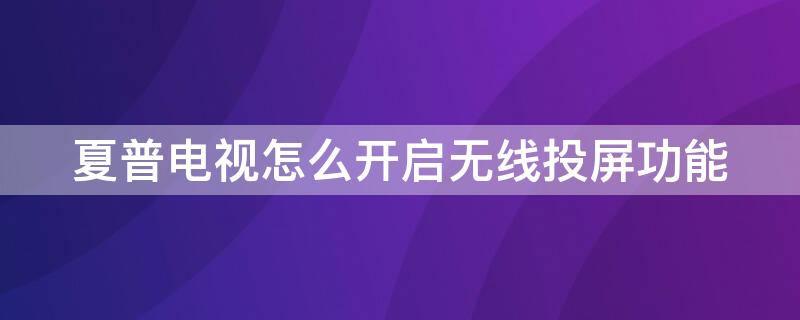 夏普电视怎么开启无线投屏功能